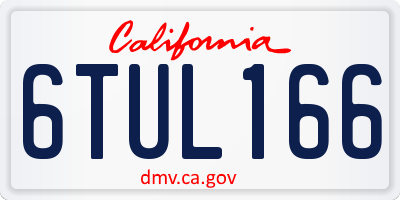 California

6TUL166

dmv.ca.gov